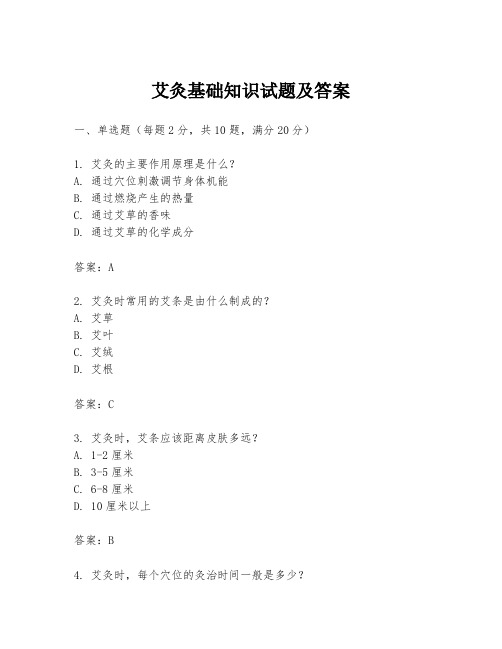 艾灸基础知识试题及答案

一、单选题（每题 2 分，共 10 题，满分 20 分）

1. 艾灸的主要作用原理是什么？
A. 通过穴位刺激调节身体机能
B. 通过燃烧产生的热量
C. 通过艾草的香味
D. 通过艾草的化学成分

答案：A

2. 艾灸时常用的艾条是由什么制成的？
A. 艾草
B. 艾叶
C. 艾绒
D. 艾根

答案：C

3. 艾灸时，艾条应该距离皮肤多远？
A. 1-2 厘米
B. 3-5 厘米
C. 6-8 厘米
D. 10 厘米以上

答案：B

4. 艾灸时，每个穴位的灸治时间一般是多少？